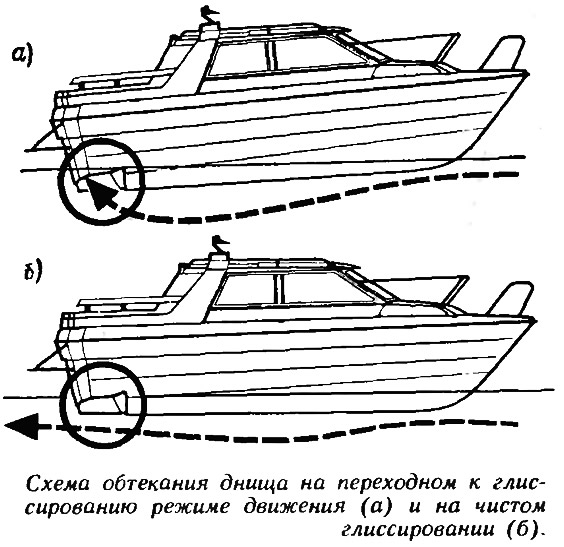 а)

б)

Схема обтекания днища на переходном к глиссированию режиме движения (а) и на чистом глиссировании (б).